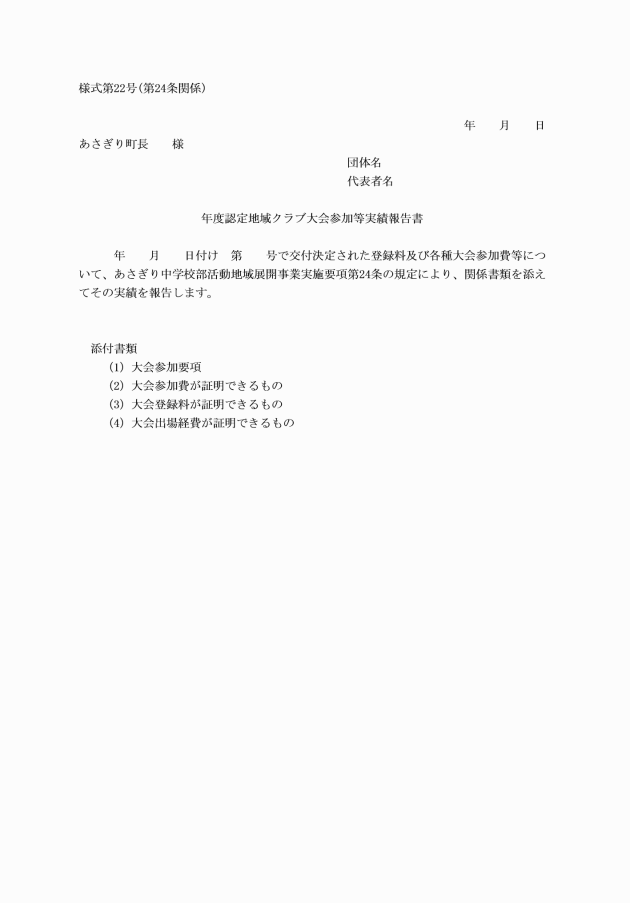 様式第22号(第24条関係)

年 月 日

あさぎり町長 様

団体名
代表者名

年度認定地域クラブ大会参加等実績報告書

年 月 日付け 第 号で交付決定された登録料及び各種大会参加費等について、あさぎり中学校部活動地域展開事業実施要項第24条の規定により、関係書類を添えてその実績を報告します。

添付書類
(1) 大会参加要項
(2) 大会参加費が証明できるもの
(3) 大会登録料が証明できるもの
(4) 大会出場経費が証明できるもの